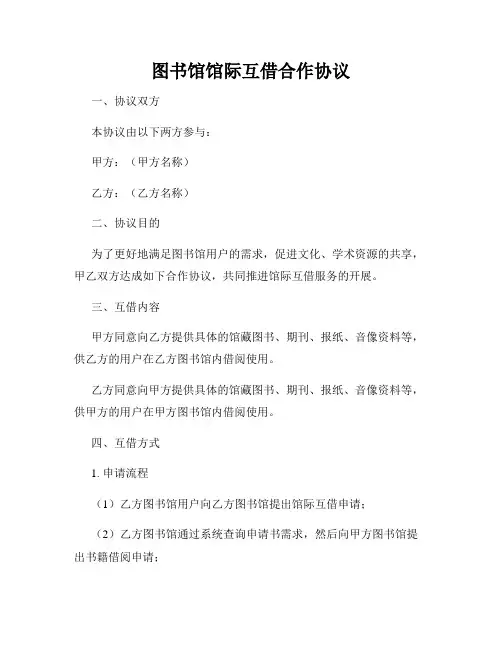 图书馆馆际互借合作协议

一、协议双方

本协议由以下两方参与：

甲方：（甲方名称）

乙方：（乙方名称）

二、协议目的

为了更好地满足图书馆用户的需求，促进文化、学术资源的共享，甲乙双方达成如下合作协议，共同推进馆际互借服务的开展。

三、互借内容

甲方同意向乙方提供具体的馆藏图书、期刊、报纸、音像资料等，供乙方的用户在乙方图书馆内借阅使用。

乙方同意向甲方提供具体的馆藏图书、期刊、报纸、音像资料等，供甲方的用户在甲方图书馆内借阅使用。

四、互借方式

1. 申请流程

（1）乙方图书馆用户向乙方图书馆提出馆际互借申请；

（2）乙方图书馆通过系统查询申请书需求，然后向甲方图书馆提出书籍借阅申请；